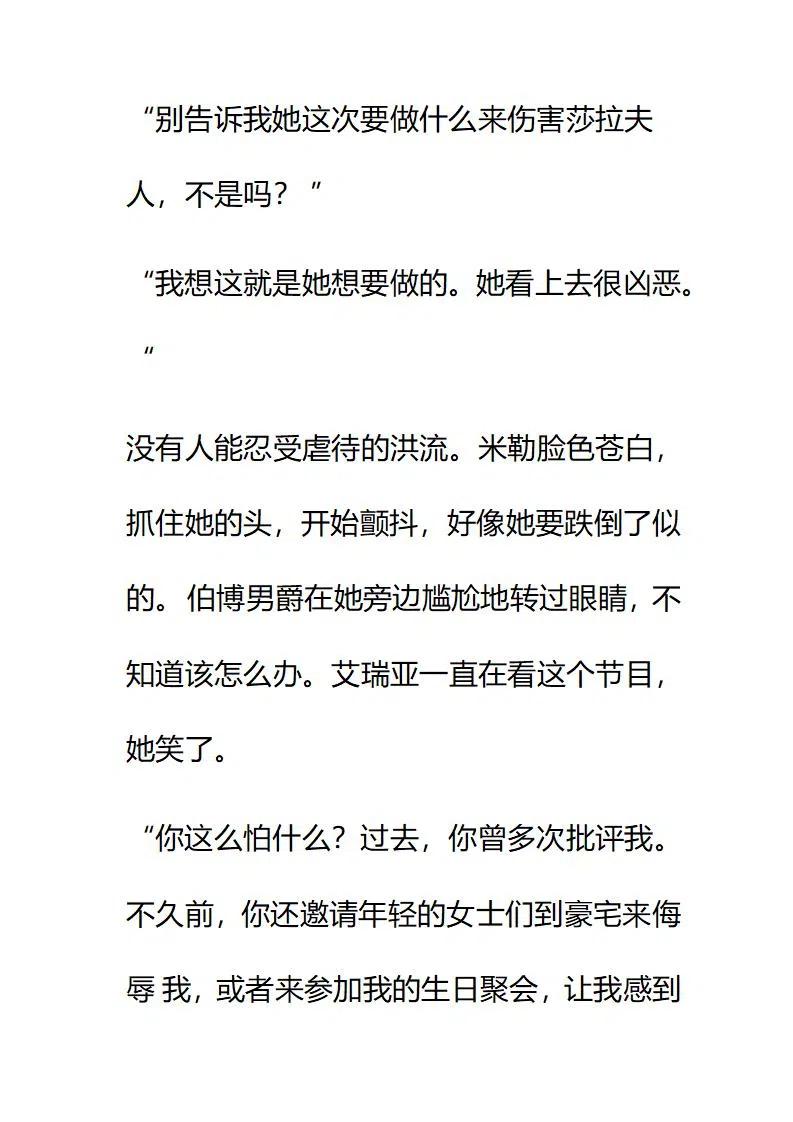 “别告诉我她这次要做什么来伤害莎拉夫人，不是吗？”

“我想这就是她想要做的。她看上去很凶恶。”

没有人能忍受虐待的洪流。米勒脸色苍白，抓住她的头，开始颤抖，好像她要跌倒了似的。伯博男爵在她旁边尴尬地转过眼睛，不知道该怎么办。艾瑞亚一直在看这个节目，她笑了。

“你这么怕什么？过去，你曾多次批评我。不久前，你还邀请年轻的女士们到豪宅来侮辱 我，或者来参加我的生日聚会，让我感到